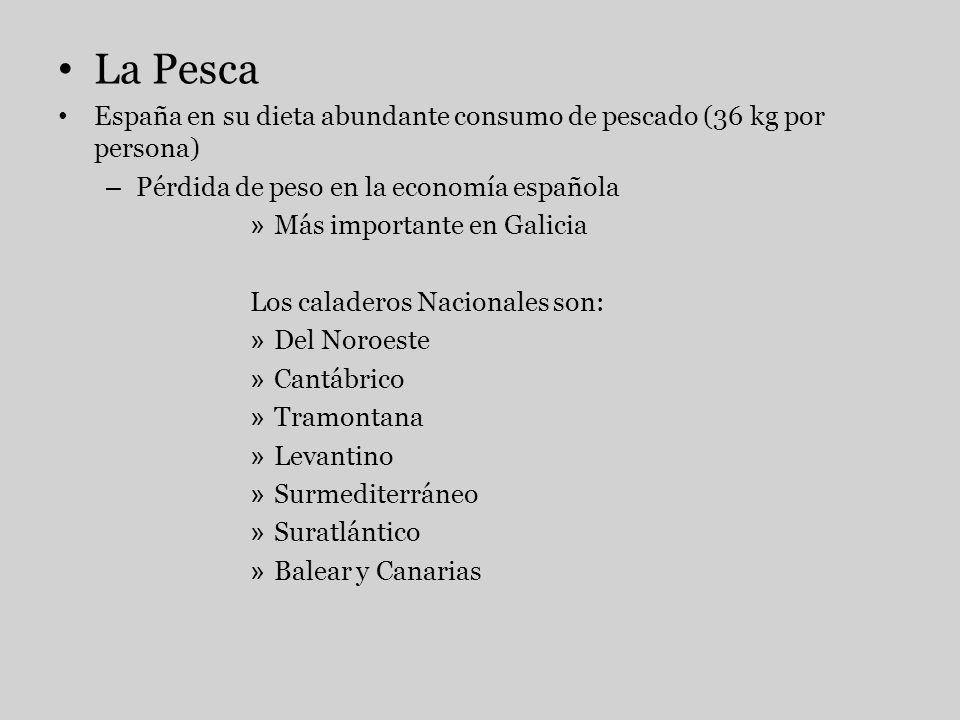 • La Pesca
• España en su dieta abundante consumo de pescado (36 kg por persona)
– Pérdida de peso en la economía española
» Más importante en Galicia

Los caladeros Nacionales son:
» Del Noroeste
» Cantábrico
» Tramontana
» Levantino
» Surmediterráneo
» Suratlántico
» Balear y Canarias